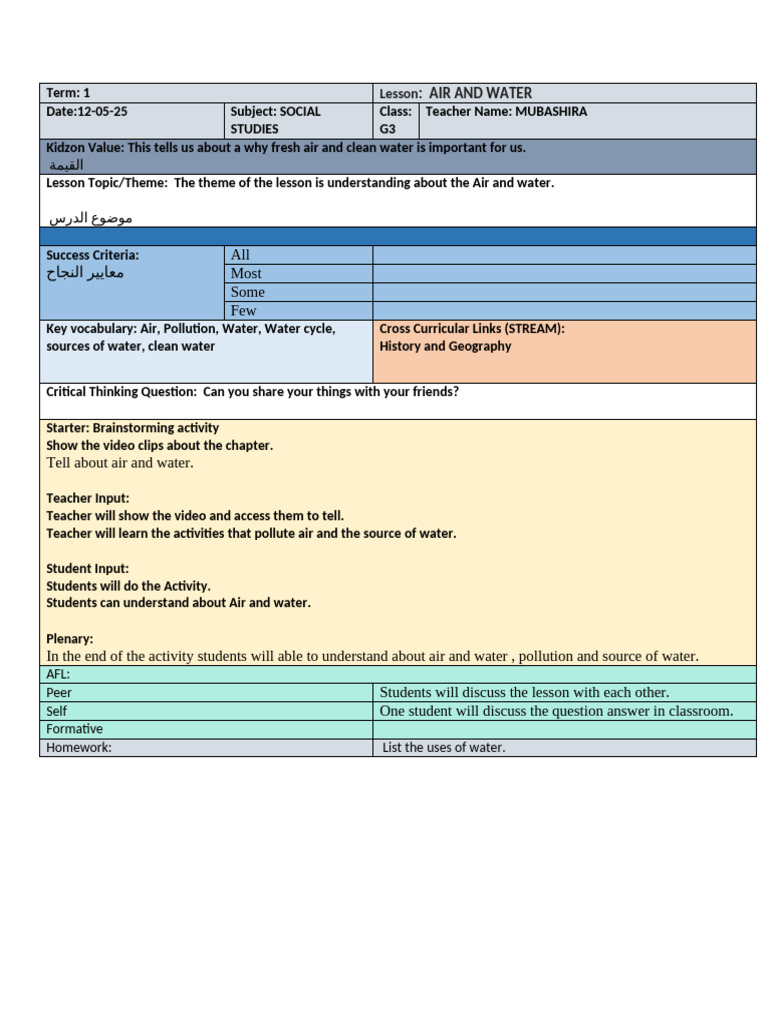 | Term: 1 | | Lesson: AIR AND WATER | |
|---|---|---|---|
| Date:12-05-25 | Subject: SOCIAL STUDIES | Class: G3 | Teacher Name: MUBASHIRA |

Kidzon Value: This tells us about a why fresh air and clean water is important for us.
القيمة

Lesson Topic/Theme: The theme of the lesson is understanding about the Air and water.
موضوع الدرس

| Success Criteria: معايير النجاح | All | |
|---|---|---|
| | Most | |
| | Some | |
| | Few | |

| Key vocabulary: Air, Pollution, Water, Water cycle, sources of water, clean water | Cross Curricular Links (STREAM): History and Geography |
|---|---|

Critical Thinking Question: Can you share your things with your friends?

Starter: Brainstorming activity
Show the video clips about the chapter.
Tell about air and water.

Teacher Input:
Teacher will show the video and access them to tell.
Teacher will learn the activities that pollute air and the source of water.

Student Input:
Students will do the Activity.
Students can understand about Air and water.

Plenary:
In the end of the activity students will able to understand about air and water , pollution and source of water.

| AFL: | |
|---|---|
| Peer | Students will discuss the lesson with each other. |
| Self | One student will discuss the question answer in classroom. |
| Formative | |
| Homework: | List the uses of water. |